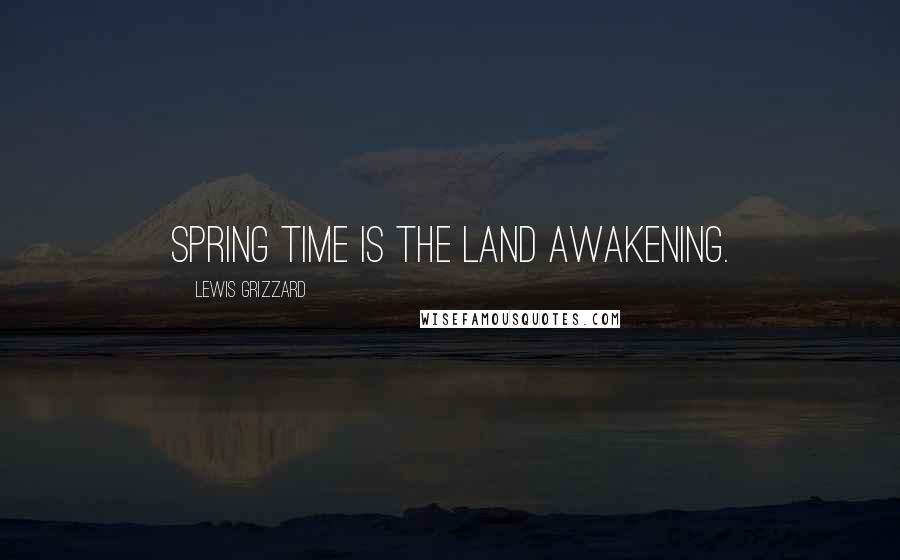 SPRING TIME IS THE LAND AWAKENING.

LEWIS GRIZZARD

WISEFAMOUSQUOTES.COM